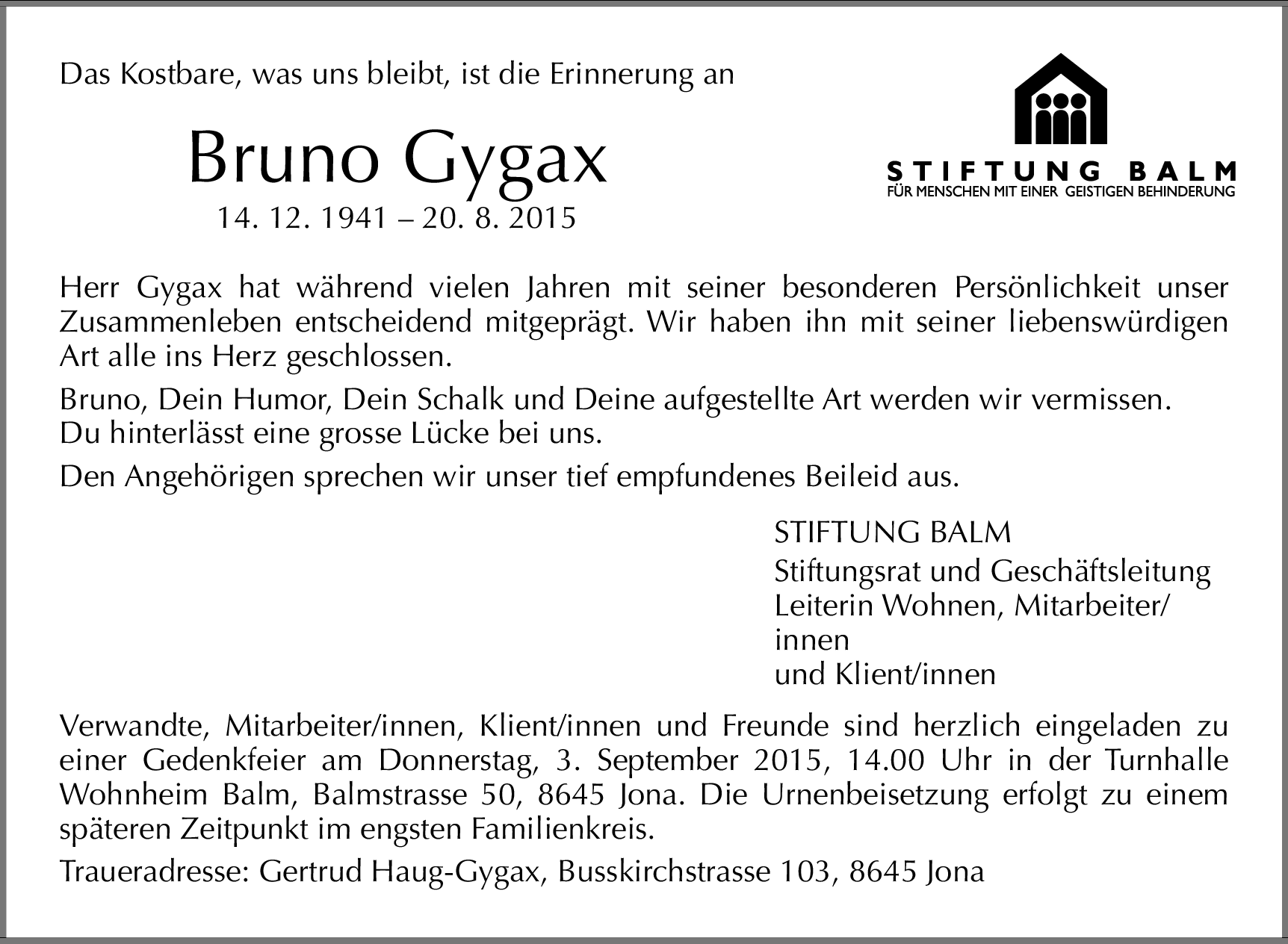 Das Kostbare, was uns bleibt, ist die Erinnerung an

Bruno Gygax

14. 12. 1941 – 20. 8. 2015

STIFTUNG BALM
FÜR MENSCHEN MIT EINER GEISTIGEN BEHINDERUNG

Herr Gygax hat während vielen Jahren mit seiner besonderen Persönlichkeit unser Zusammenleben entscheidend mitgeprägt. Wir haben ihn mit seiner liebenswürdigen Art alle ins Herz geschlossen.

Bruno, Dein Humor, Dein Schalk und Deine aufgestellte Art werden wir vermissen. Du hinterlässt eine grosse Lücke bei uns.

Den Angehörigen sprechen wir unser tief empfundenes Beileid aus.

STIFTUNG BALM

Stiftungsrat und Geschäftsleitung
Leiterin Wohnen, Mitarbeiter/innen
und Klient/innen

Verwandte, Mitarbeiter/innen, Klient/innen und Freunde sind herzlich eingeladen zu einer Gedenkfeier am Donnerstag, 3. September 2015, 14.00 Uhr in der Turnhalle Wohnheim Balm, Balmstrasse 50, 8645 Jona. Die Urnenbeisetzung erfolgt zu einem späteren Zeitpunkt im engsten Familienkreis.

Traueradresse: Gertrud Haug-Gygax, Busskirchstrasse 103, 8645 Jona